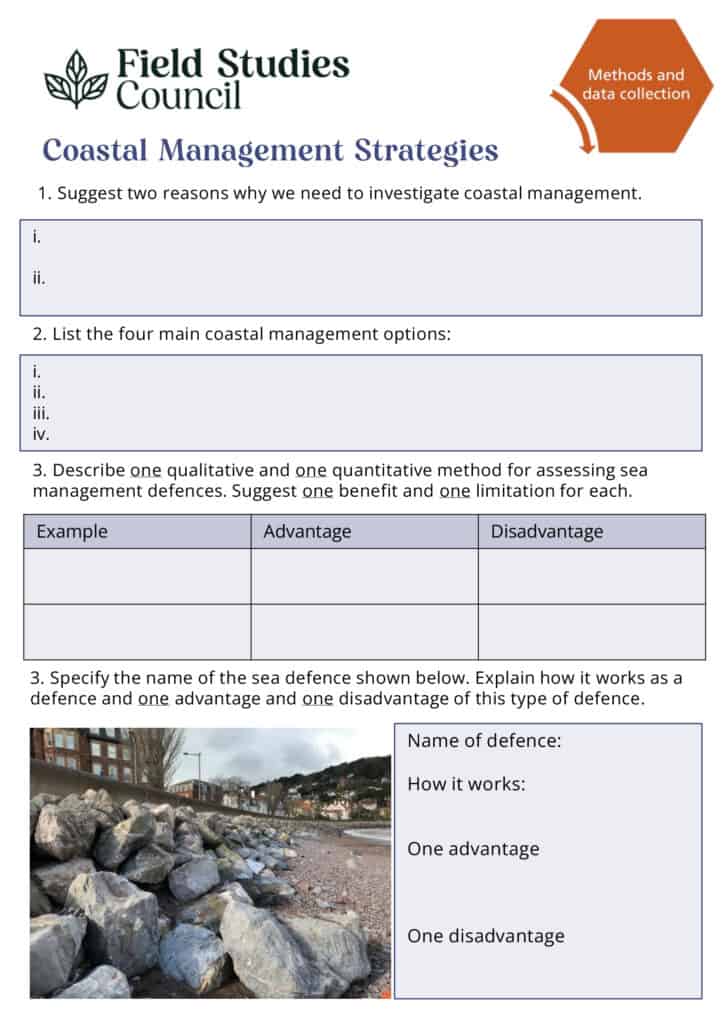 Field Studies Council

Methods and data collection

Coastal Management Strategies

1. Suggest two reasons why we need to investigate coastal management.

i.

ii.

2. List the four main coastal management options:

i.
ii.
iii.
iv.

3. Describe one qualitative and one quantitative method for assessing sea management defences. Suggest one benefit and one limitation for each.

| Example | Advantage | Disadvantage |
|---|---|---|
| | | |
| | | |

3. Specify the name of the sea defence shown below. Explain how it works as a defence and one advantage and one disadvantage of this type of defence.

Name of defence:

How it works:

One advantage

One disadvantage